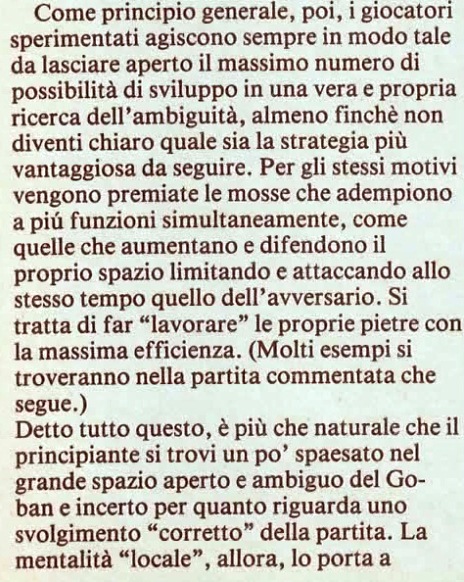 Come principio generale, poi, i giocatori sperimentati agiscono sempre in modo tale da lasciare aperto il massimo numero di possibilità di sviluppo in una vera e propria ricerca dell'ambiguità, almeno finchè non diventi chiaro quale sia la strategia più vantaggiosa da seguire. Per gli stessi motivi vengono premiate le mosse che adempiono a piú funzioni simultaneamente, come quelle che aumentano e difendono il proprio spazio limitando e attaccando allo stesso tempo quello dell'avversario. Si tratta di far "lavorare" le proprie pietre con la massima efficienza. (Molti esempi si troveranno nella partita commentata che segue.)
Detto tutto questo, è più che naturale che il principiante si trovi un po' spaesato nel grande spazio aperto e ambiguo del Goban e incerto per quanto riguarda uno svolgimento "corretto" della partita. La mentalità "locale", allora, lo porta a